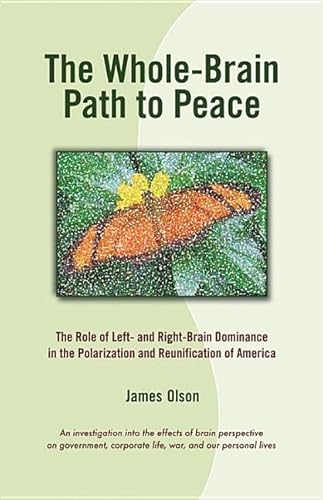 The Whole-Brain Path to Peace

The Role of Left- and Right-Brain Dominance in the Polarization and Reunification of America

James Olson

An investigation into the effects of brain perspective on government, corporate life, war, and our personal lives